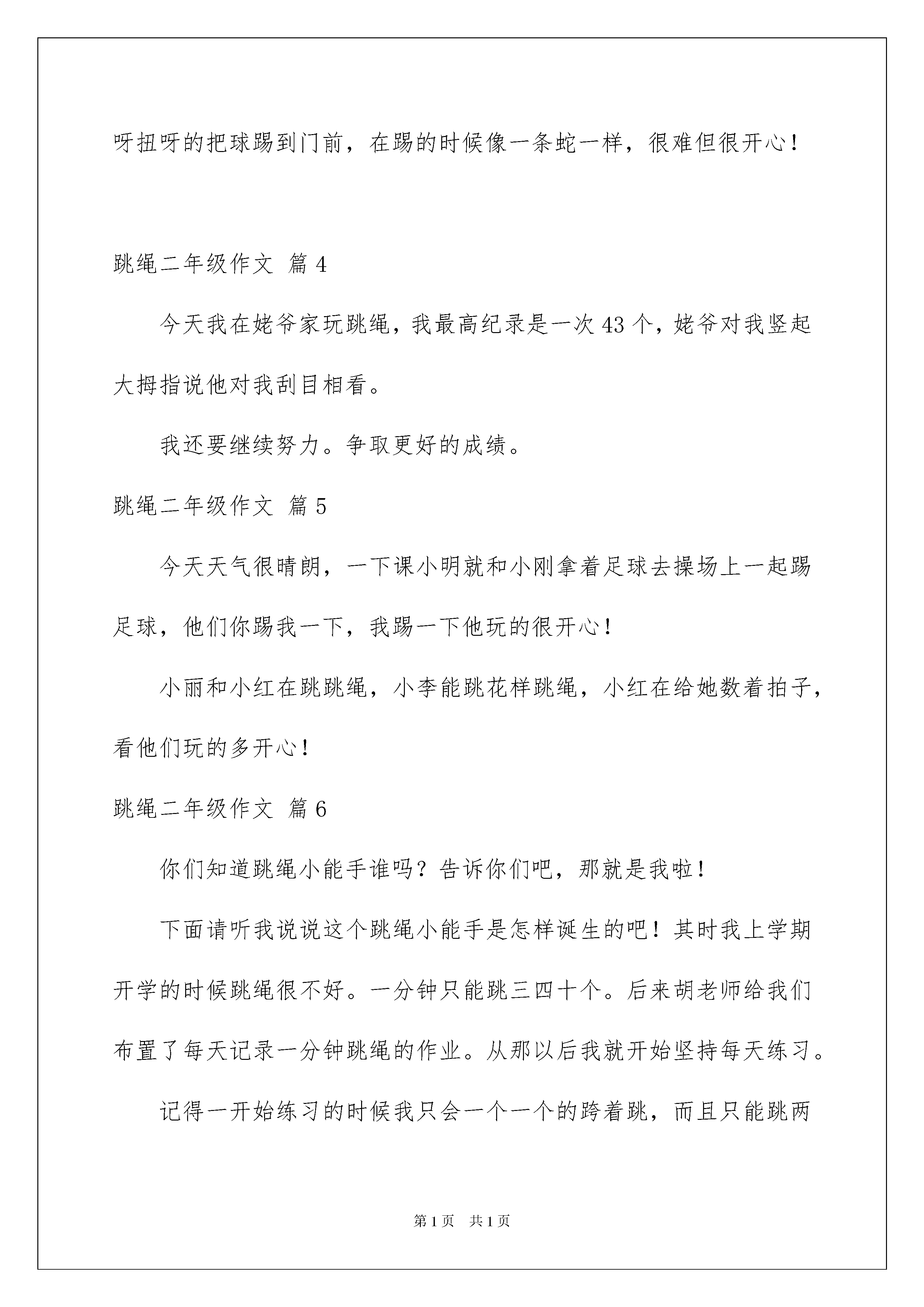 呀扭呀的把球踢到门前，在踢的时候像一条蛇一样，很难但很开心！

跳绳二年级作文 篇4

今天我在姥爷家玩跳绳，我最高纪录是一次43个，姥爷对我竖起大拇指说他对我刮目相看。

我还要继续努力。争取更好的成绩。

跳绳二年级作文 篇5

今天天气很晴朗，一下课小明就和小刚拿着足球去操场上一起踢足球，他们你踢我一下，我踢一下他玩的很开心！

小丽和小红在跳跳绳，小李能跳花样跳绳，小红在给她数着拍子，看他们玩的多开心！

跳绳二年级作文 篇6

你们知道跳绳小能手谁吗？告诉你们吧，那就是我啦！

下面请听我说说这个跳绳小能手是怎样诞生的吧！其时我上学期开学的时候跳绳很不好。一分钟只能跳三四十个。后来胡老师给我们布置了每天记录一分钟跳绳的作业。从那以后我就开始坚持每天练习。

记得一开始练习的时候我只会一个一个的跨着跳，而且只能跳两

第1页 共1页